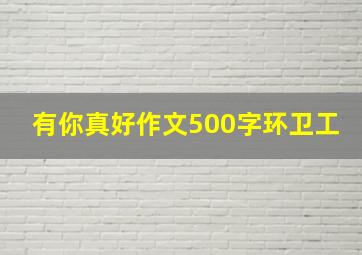 有你真好作文500字环卫工